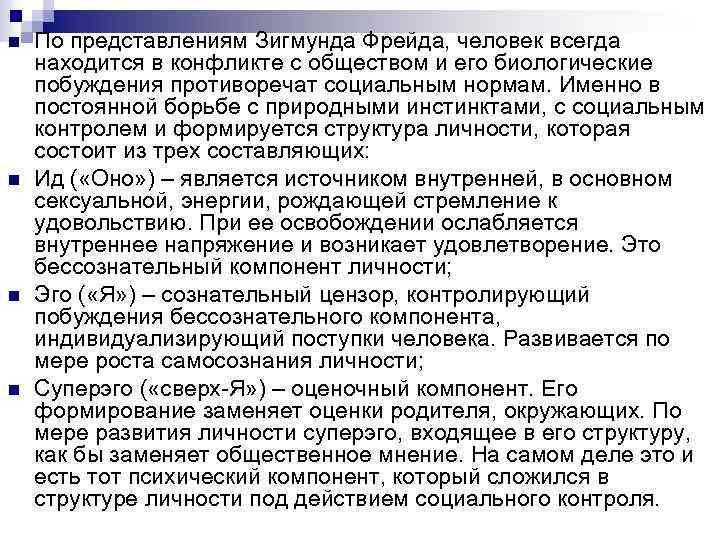 По представлениям Зигмунда Фрейда, человек всегда находится в конфликте с обществом и его биологические побуждения противоречат социальным нормам. Именно в постоянной борьбе с природными инстинктами, с социальным контролем и формируется структура личности, которая состоит из трех составляющих:

Ид («Оно») – является источником внутренней, в основном сексуальной, энергии, рождающей стремление к удовольствию. При ее освобождении ослабляется внутреннее напряжение и возникает удовлетворение. Это бессознательный компонент личности;

Эго («Я») – сознательный цензор, контролирующий побуждения бессознательного компонента, индивидуализирующий поступки человека. Развивается по мере роста самосознания личности;

Суперэго («сверх-Я») – оценочный компонент. Его формирование заменяет оценки родителя, окружающих. По мере развития личности суперэго, входящее в его структуру, как бы заменяет общественное мнение. На самом деле это и есть тот психический компонент, который сложился в структуре личности под действием социального контроля.